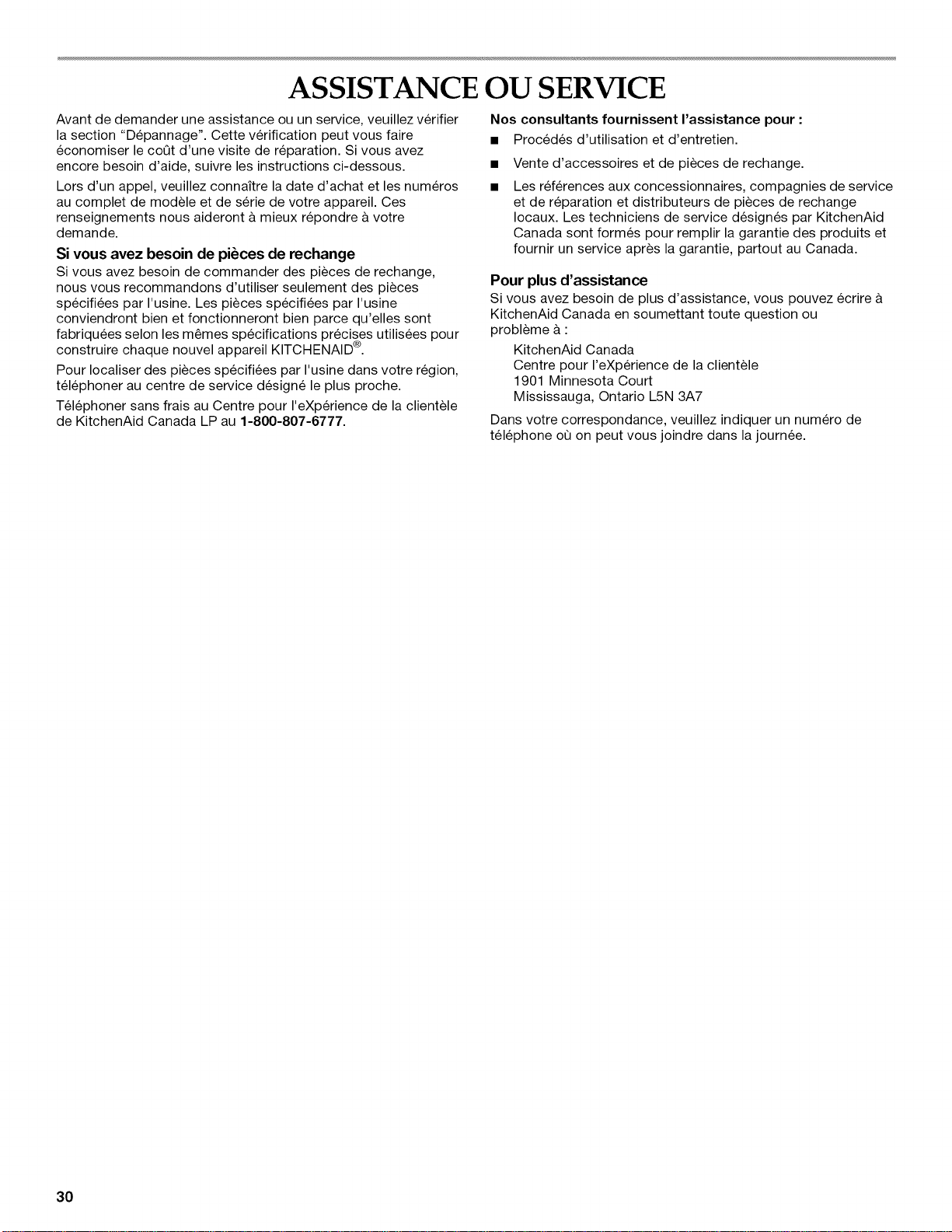 ASSISTANCE OU SERVICE

Avant de demander une assistance ou un service, veuillez vérifier la section "Dépannage". Cette vérification peut vous faire économiser le coût d'une visite de réparation. Si vous avez encore besoin d'aide, suivre les instructions ci-dessous.

Lors d'un appel, veuillez connaître la date d'achat et les numéros au complet de modèle et de série de votre appareil. Ces renseignements nous aideront à mieux répondre à votre demande.

Si vous avez besoin de pièces de rechange

Si vous avez besoin de commander des pièces de rechange, nous vous recommandons d'utiliser seulement des pièces spécifiées par l'usine. Les pièces spécifiées par l'usine conviendront bien et fonctionneront bien parce qu'elles sont fabriquées selon les mêmes spécifications précises utilisées pour construire chaque nouvel appareil KITCHENAID®.

Pour localiser des pièces spécifiées par l'usine dans votre région, téléphoner au centre de service désigné le plus proche.

Téléphoner sans frais au Centre pour l'eXpérience de la clientèle de KitchenAid Canada LP au 1-800-807-6777.

Nos consultants fournissent l'assistance pour :

■ Procédés d'utilisation et d'entretien.

■ Vente d'accessoires et de pièces de rechange.

■ Les références aux concessionnaires, compagnies de service et de réparation et distributeurs de pièces de rechange locaux. Les techniciens de service désignés par KitchenAid Canada sont formés pour remplir la garantie des produits et fournir un service après la garantie, partout au Canada.

Pour plus d'assistance

Si vous avez besoin de plus d'assistance, vous pouvez écrire à KitchenAid Canada en soumettant toute question ou problème à :

KitchenAid Canada
Centre pour l'eXpérience de la clientèle
1901 Minnesota Court
Mississauga, Ontario L5N 3A7

Dans votre correspondance, veuillez indiquer un numéro de téléphone où on peut vous joindre dans la journée.

30